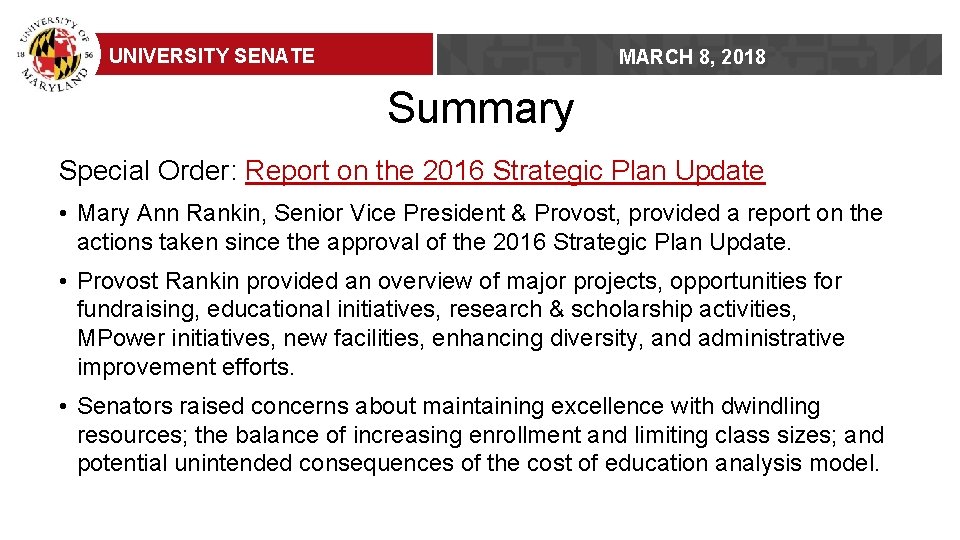 UNIVERSITY OF MARYLAND 18 56

UNIVERSITY SENATE

MARCH 8, 2018

Summary

Special Order: Report on the 2016 Strategic Plan Update

• Mary Ann Rankin, Senior Vice President & Provost, provided a report on the actions taken since the approval of the 2016 Strategic Plan Update.

• Provost Rankin provided an overview of major projects, opportunities for fundraising, educational initiatives, research & scholarship activities, MPower initiatives, new facilities, enhancing diversity, and administrative improvement efforts.

• Senators raised concerns about maintaining excellence with dwindling resources; the balance of increasing enrollment and limiting class sizes; and potential unintended consequences of the cost of education analysis model.